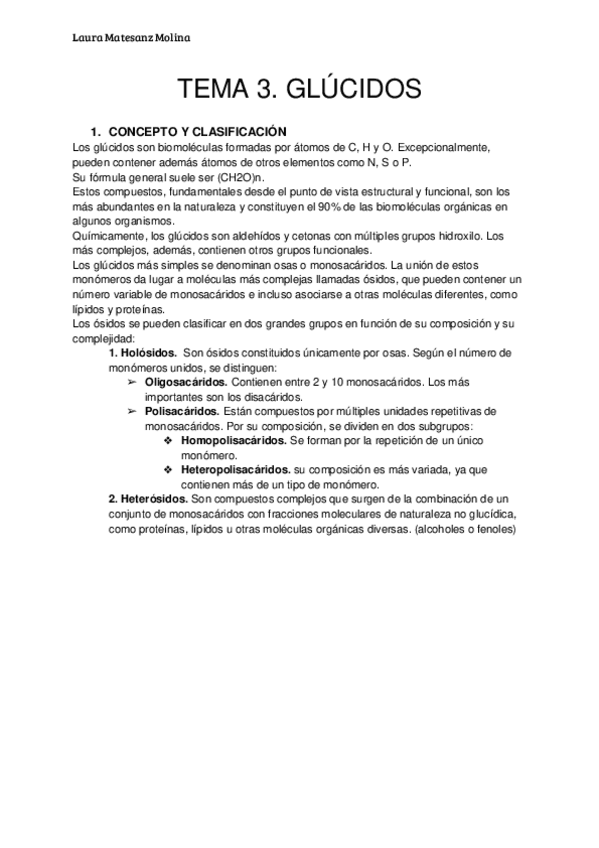 Laura Matesanz Molina

TEMA 3. GLÚCIDOS

1. CONCEPTO Y CLASIFICACIÓN

Los glúcidos son biomoléculas formadas por átomos de C, H y O. Excepcionalmente, pueden contener además átomos de otros elementos como N, S o P.
Su fórmula general suele ser (CH2O)n.
Estos compuestos, fundamentales desde el punto de vista estructural y funcional, son los más abundantes en la naturaleza y constituyen el 90% de las biomoléculas orgánicas en algunos organismos.
Químicamente, los glúcidos son aldehídos y cetonas con múltiples grupos hidroxilo. Los más complejos, además, contienen otros grupos funcionales.
Los glúcidos más simples se denominan osas o monosacáridos. La unión de estos monómeros da lugar a moléculas más complejas llamadas ósidos, que pueden contener un número variable de monosacáridos e incluso asociarse a otras moléculas diferentes, como lípidos y proteínas.
Los ósidos se pueden clasificar en dos grandes grupos en función de su composición y su complejidad:

1. Holósidos. Son ósidos constituidos únicamente por osas. Según el número de monómeros unidos, se distinguen:

➢ Oligosacáridos. Contienen entre 2 y 10 monosacáridos. Los más importantes son los disacáridos.

➢ Polisacáridos. Están compuestos por múltiples unidades repetitivas de monosacáridos. Por su composición, se dividen en dos subgrupos:

❖ Homopolisacáridos. Se forman por la repetición de un único monómero.

❖ Heteropolisacáridos. su composición es más variada, ya que contienen más de un tipo de monómero.

2. Heterósidos. Son compuestos complejos que surgen de la combinación de un conjunto de monosacáridos con fracciones moleculares de naturaleza no glucídica, como proteínas, lípidos u otras moléculas orgánicas diversas. (alcoholes o fenoles)